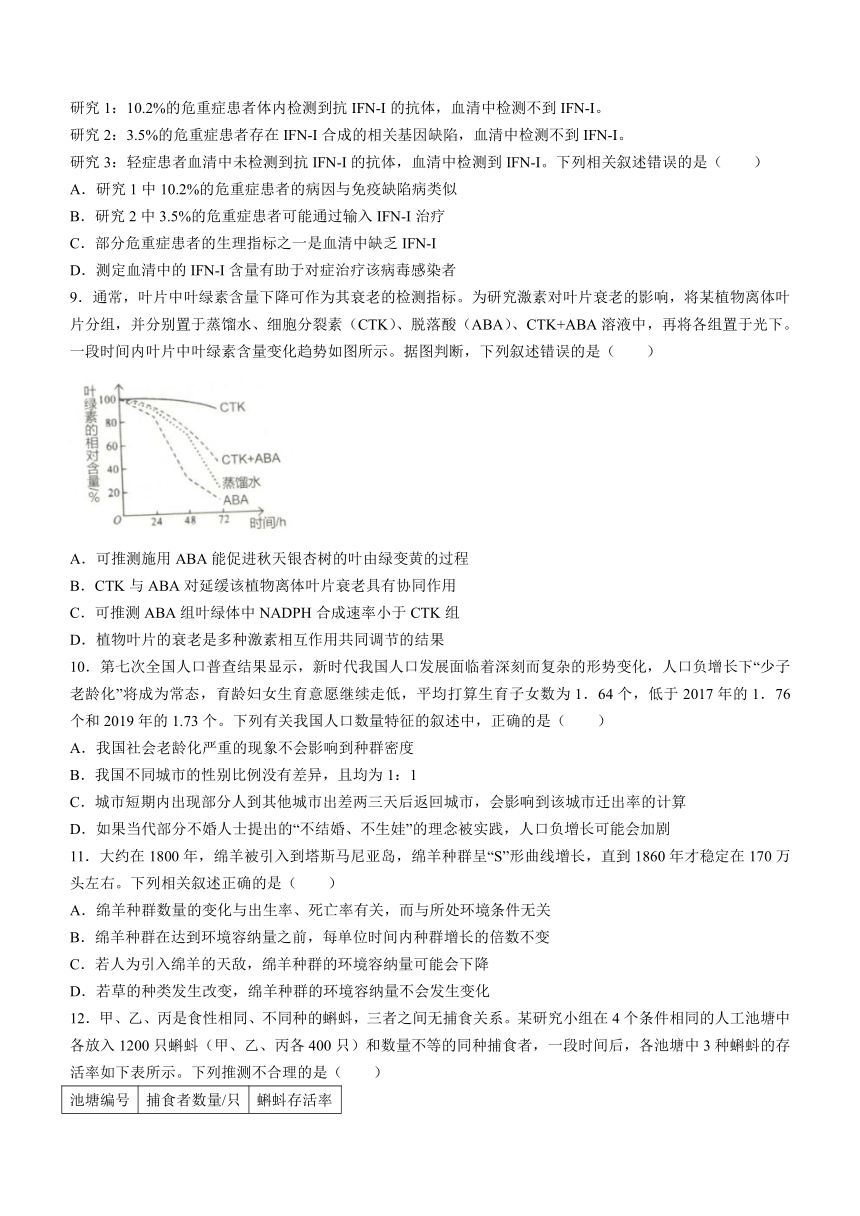 研究 1：10.2%的危重症患者体内检测到抗 IFN-I 的抗体，血清中检测不到 IFN-I。
研究 2：3.5%的危重症患者存在 IFN-I 合成的相关基因缺陷，血清中检测不到 IFN-I。
研究 3：轻症患者血清中未检测到抗 IFN-I 的抗体，血清中检测到 IFN-I。下列相关叙述错误的是（　　）
A．研究 1 中 10.2%的危重症患者的病因与免疫缺陷病类似
B．研究 2 中 3.5%的危重症患者可能通过输入 IFN-I 治疗
C．部分危重症患者的生理指标之一是血清中缺乏 IFN-I
D．测定血清中的 IFN-I 含量有助于对症治疗该病毒感染者
9．通常，叶片中叶绿素含量下降可作为其衰老的检测指标。为研究激素对叶片衰老的影响，将某植物离体叶片分组，并分别置于蒸馏水、细胞分裂素（CTK）、脱落酸（ABA）、CTK+ABA 溶液中，再将各组置于光下。一段时间内叶片中叶绿素含量变化趋势如图所示。据图判断，下列叙述错误的是（　　）

叶绿素的相对含量/%
100
80
60
40
20
O
24
48
72
时间/h
CTK
CTK+ABA
蒸馏水
ABA

A．可推测施用 ABA 能促进秋天银杏树的叶由绿变黄的过程
B．CTK 与 ABA 对延缓该植物离体叶片衰老具有协同作用
C．可推测 ABA 组叶绿体中 NADPH 合成速率小于 CTK 组
D．植物叶片的衰老是多种激素相互作用共同调节的结果
10．第七次全国人口普查结果显示，新时代我国人口发展面临着深刻而复杂的形势变化，人口负增长下“少子老龄化”将成为常态，育龄妇女生育意愿继续走低，平均打算生育子女数为 1．64 个，低于 2017 年的 1．76 个和 2019 年的 1.73 个。下列有关我国人口数量特征的叙述中，正确的是（　　）
A．我国社会老龄化严重的现象不会影响到种群密度
B．我国不同城市的性别比例没有差异，且均为 1：1
C．城市短期内出现部分人到其他城市出差两三天后返回城市，会影响到该城市迁出率的计算
D．如果当代部分不婚人士提出的“不结婚、不生娃”的理念被实践，人口负增长可能会加剧
11．大约在 1800 年，绵羊被引入到塔斯马尼亚岛，绵羊种群呈“S”形曲线增长，直到 1860 年才稳定在 170 万头左右。下列相关叙述正确的是（　　）
A．绵羊种群数量的变化与出生率、死亡率有关，而与所处环境条件无关
B．绵羊种群在达到环境容纳量之前，每单位时间内种群增长的倍数不变
C．若人为引入绵羊的天敌，绵羊种群的环境容纳量可能会下降
D．若草的种类发生改变，绵羊种群的环境容纳量不会发生变化
12．甲、乙、丙是食性相同、不同种的蝌蚪，三者之间无捕食关系。某研究小组在 4 个条件相同的人工池塘中各放入 1200 只蝌蚪（甲、乙、丙各 400 只）和数量不等的同种捕食者，一段时间后，各池塘中 3 种蝌蚪的存活率如下表所示。下列推测不合理的是（　　）

| 池塘编号 | 捕食者数量/只 | 蝌蚪存活率 |
|---|---|---|